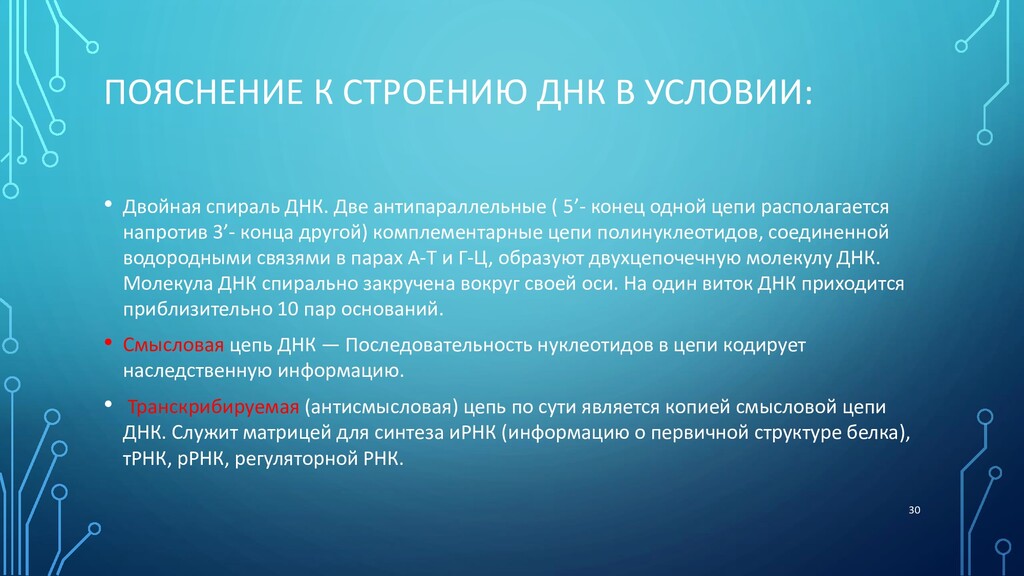 ПОЯСНЕНИЕ К СТРОЕНИЮ ДНК В УСЛОВИИ:

• Двойная спираль ДНК. Две антипараллельные ( 5’- конец одной цепи располагается напротив 3’- конца другой) комплементарные цепи полинуклеотидов, соединенной водородными связями в парах А-Т и Г-Ц, образуют двухцепочечную молекулу ДНК. Молекула ДНК спирально закручена вокруг своей оси. На один виток ДНК приходится приблизительно 10 пар оснований.

• Смысловая цепь ДНК — Последовательность нуклеотидов в цепи кодирует наследственную информацию.

• Транскрибируемая (антисмысловая) цепь по сути является копией смысловой цепи ДНК. Служит матрицей для синтеза иРНК (информацию о первичной структуре белка), тРНК, рРНК, регуляторной РНК.

30